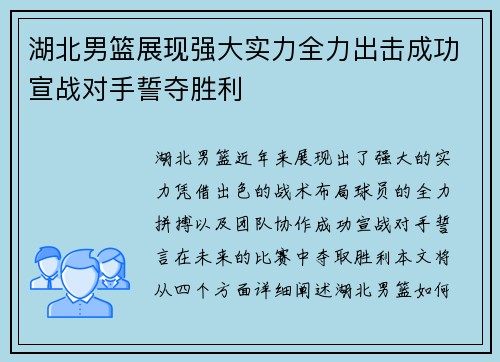 湖北男篮展现强大实力全力出击成功宣战对手誓夺胜利

湖北男篮近年来展现出了强大的实力凭借出色的战术布局球员的全力拼搏以及团队协作成功宣战对手誓言在未来的比赛中夺取胜利本文将从四个方面详细阐述湖北男篮如何